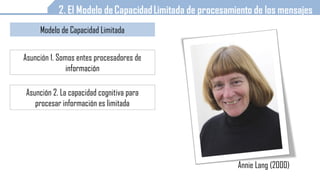 2. El Modelo de Capacidad Limitada de procesamiento de los mensajes

Modelo de Capacidad Limitada

Asunción 1. Somos entes procesadores de información

Asunción 2. La capacidad cognitiva para procesar información es limitada

Annie Lang (2000)